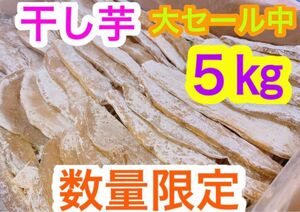 干し芋 大セール中

5kg

数量限定